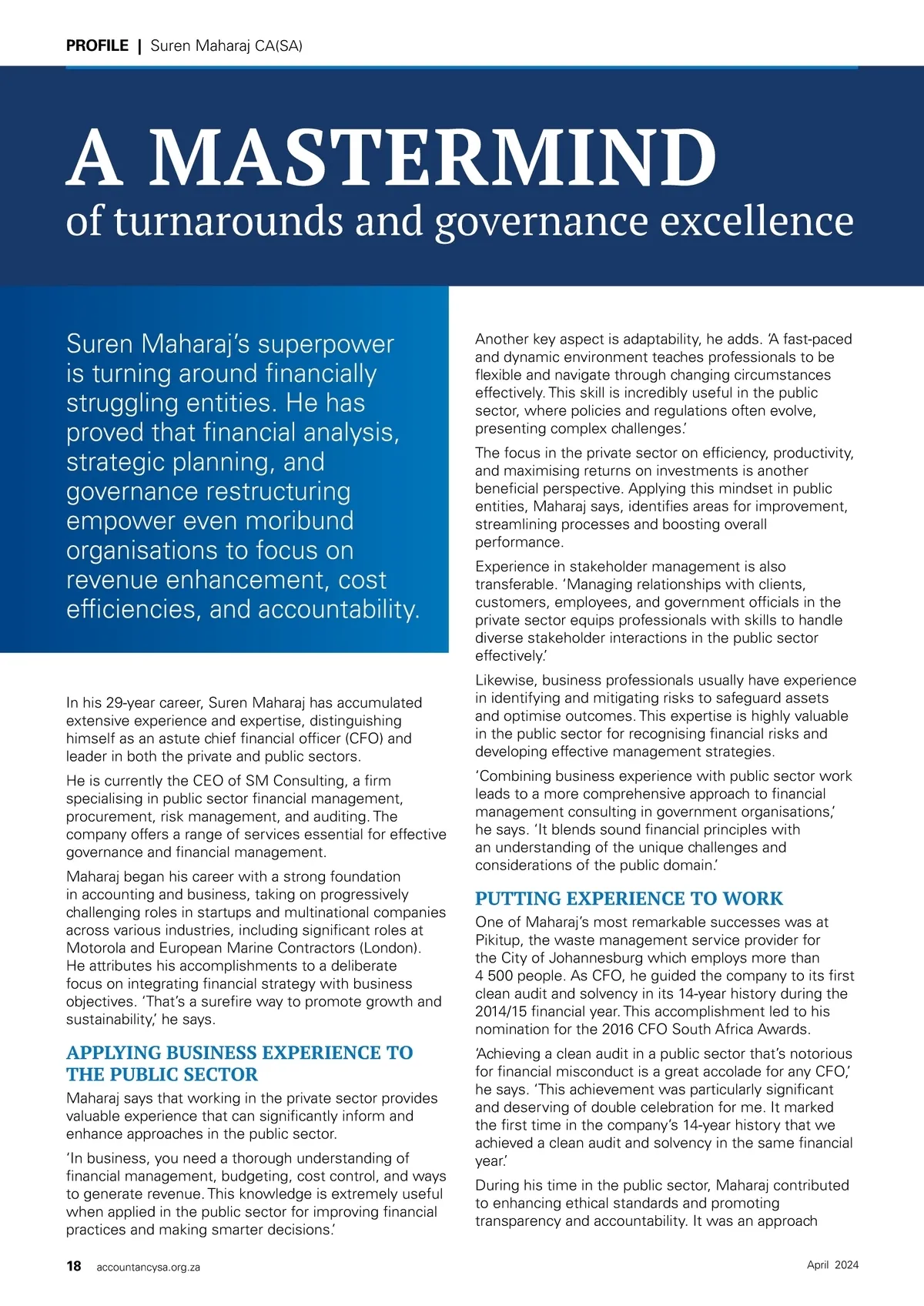 PROFILE | Suren Maharaj CA(SA)

A MASTERMIND
of turnarounds and governance excellence

Suren Maharaj's superpower is turning around financially struggling entities. He has proved that financial analysis, strategic planning, and governance restructuring empower even moribund organisations to focus on revenue enhancement, cost efficiencies, and accountability.

In his 29-year career, Suren Maharaj has accumulated extensive experience and expertise, distinguishing himself as an astute chief financial officer (CFO) and leader in both the private and public sectors.

He is currently the CEO of SM Consulting, a firm specialising in public sector financial management, procurement, risk management, and auditing. The company offers a range of services essential for effective governance and financial management.

Maharaj began his career with a strong foundation in accounting and business, taking on progressively challenging roles in startups and multinational companies across various industries, including significant roles at Motorola and European Marine Contractors (London). He attributes his accomplishments to a deliberate focus on integrating financial strategy with business objectives. 'That's a surefire way to promote growth and sustainability,' he says.

APPLYING BUSINESS EXPERIENCE TO THE PUBLIC SECTOR

Maharaj says that working in the private sector provides valuable experience that can significantly inform and enhance approaches in the public sector.

'In business, you need a thorough understanding of financial management, budgeting, cost control, and ways to generate revenue. This knowledge is extremely useful when applied in the public sector for improving financial practices and making smarter decisions.'

Another key aspect is adaptability, he adds. 'A fast-paced and dynamic environment teaches professionals to be flexible and navigate through changing circumstances effectively. This skill is incredibly useful in the public sector, where policies and regulations often evolve, presenting complex challenges.'

The focus in the private sector on efficiency, productivity, and maximising returns on investments is another beneficial perspective. Applying this mindset in public entities, Maharaj says, identifies areas for improvement, streamlining processes and boosting overall performance.

Experience in stakeholder management is also transferable. 'Managing relationships with clients, customers, employees, and government officials in the private sector equips professionals with skills to handle diverse stakeholder interactions in the public sector effectively.'

Likewise, business professionals usually have experience in identifying and mitigating risks to safeguard assets and optimise outcomes. This expertise is highly valuable in the public sector for recognising financial risks and developing effective management strategies.

'Combining business experience with public sector work leads to a more comprehensive approach to financial management consulting in government organisations,' he says. 'It blends sound financial principles with an understanding of the unique challenges and considerations of the public domain.'

PUTTING EXPERIENCE TO WORK

One of Maharaj's most remarkable successes was at Pikitup, the waste management service provider for the City of Johannesburg which employs more than 4 500 people. As CFO, he guided the company to its first clean audit and solvency in its 14-year history during the 2014/15 financial year. This accomplishment led to his nomination for the 2016 CFO South Africa Awards.

'Achieving a clean audit in a public sector that's notorious for financial misconduct is a great accolade for any CFO,' he says. 'This achievement was particularly significant and deserving of double celebration for me. It marked the first time in the company's 14-year history that we achieved a clean audit and solvency in the same financial year.'

During his time in the public sector, Maharaj contributed to enhancing ethical standards and promoting transparency and accountability. It was an approach

18 accountancysa.org.za

April 2024